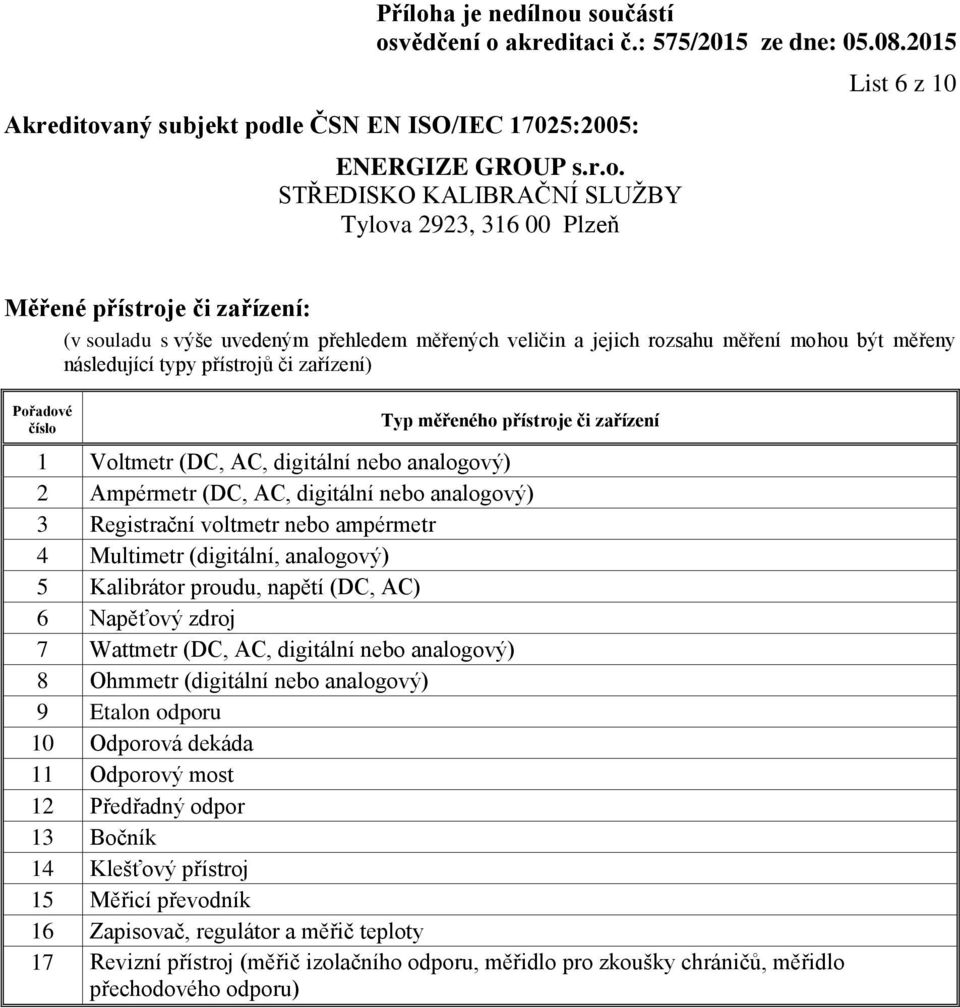 Příloha je nedílnou součástí osvědčení o akreditaci č.: 575/2015 ze dne: 05.08.2015

List 6 z 10

Akreditovaný subjekt podle ČSN EN ISO/IEC 17025:2005:

ENERGIZE GROUP s.r.o.
STŘEDISKO KALIBRAČNÍ SLUŽBY
Tylova 2923, 316 00 Plzeň

Měřené přístroje či zařízení:

(v souladu s výše uvedeným přehledem měřených veličin a jejich rozsahu měření mohou být měřeny následující typy přístrojů či zařízení)

| Pořadové číslo | Typ měřeného přístroje či zařízení |
|---|---|
| 1 | Voltmetr (DC, AC, digitální nebo analogový) |
| 2 | Ampérmetr (DC, AC, digitální nebo analogový) |
| 3 | Registrační voltmetr nebo ampérmetr |
| 4 | Multimetr (digitální, analogový) |
| 5 | Kalibrátor proudu, napětí (DC, AC) |
| 6 | Napěťový zdroj |
| 7 | Wattmetr (DC, AC, digitální nebo analogový) |
| 8 | Ohmmetr (digitální nebo analogový) |
| 9 | Etalon odporu |
| 10 | Odporová dekáda |
| 11 | Odporový most |
| 12 | Předřadný odpor |
| 13 | Bočník |
| 14 | Klešťový přístroj |
| 15 | Měřicí převodník |
| 16 | Zapisovač, regulátor a měřič teploty |
| 17 | Revizní přístroj (měřič izolačního odporu, měřidlo pro zkoušky chráničů, měřidlo přechodového odporu) |